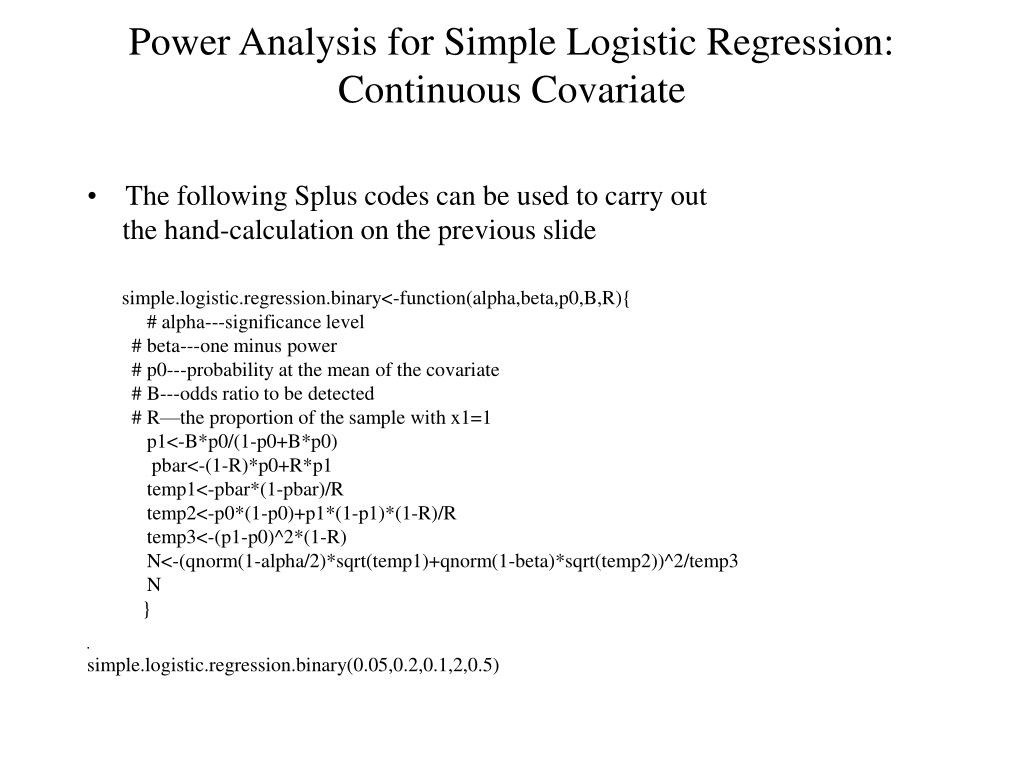 Power Analysis for Simple Logistic Regression: Continuous Covariate

• The following Splus codes can be used to carry out the hand-calculation on the previous slide

simple.logistic.regression.binary<-function(alpha,beta,p0,B,R){
# alpha---significance level
# beta---one minus power
# p0---probability at the mean of the covariate
# B---odds ratio to be detected
# R—the proportion of the sample with x1=1
p1<-B*p0/(1-p0+B*p0)
pbar<-(1-R)*p0+R*p1
temp1<-pbar*(1-pbar)/R
temp2<-p0*(1-p0)+p1*(1-p1)*(1-R)/R
temp3<-(p1-p0)^2*(1-R)
N<-(qnorm(1-alpha/2)*sqrt(temp1)+qnorm(1-beta)*sqrt(temp2))^2/temp3
N
}

.
simple.logistic.regression.binary(0.05,0.2,0.1,2,0.5)